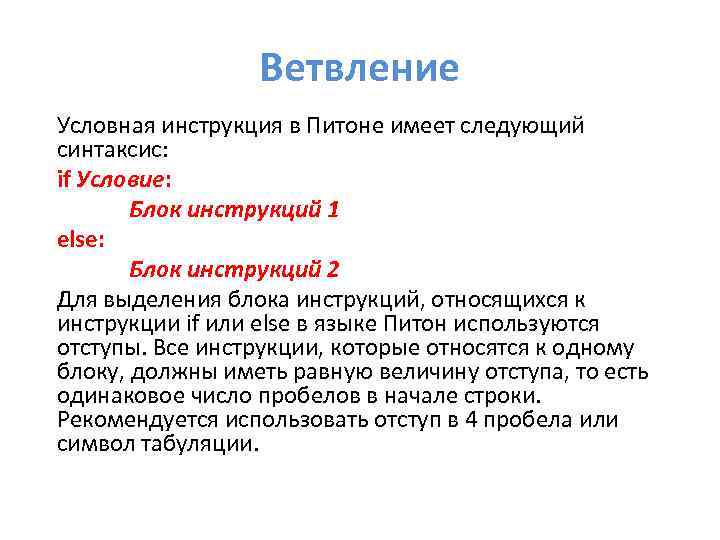 Ветвление

Условная инструкция в Питоне имеет следующий синтаксис:

if Условие:

Блок инструкций 1

else:

Блок инструкций 2

Для выделения блока инструкций, относящихся к инструкции if или else в языке Питон используются отступы. Все инструкции, которые относятся к одному блоку, должны иметь равную величину отступа, то есть одинаковое число пробелов в начале строки. Рекомендуется использовать отступ в 4 пробела или символ табуляции.